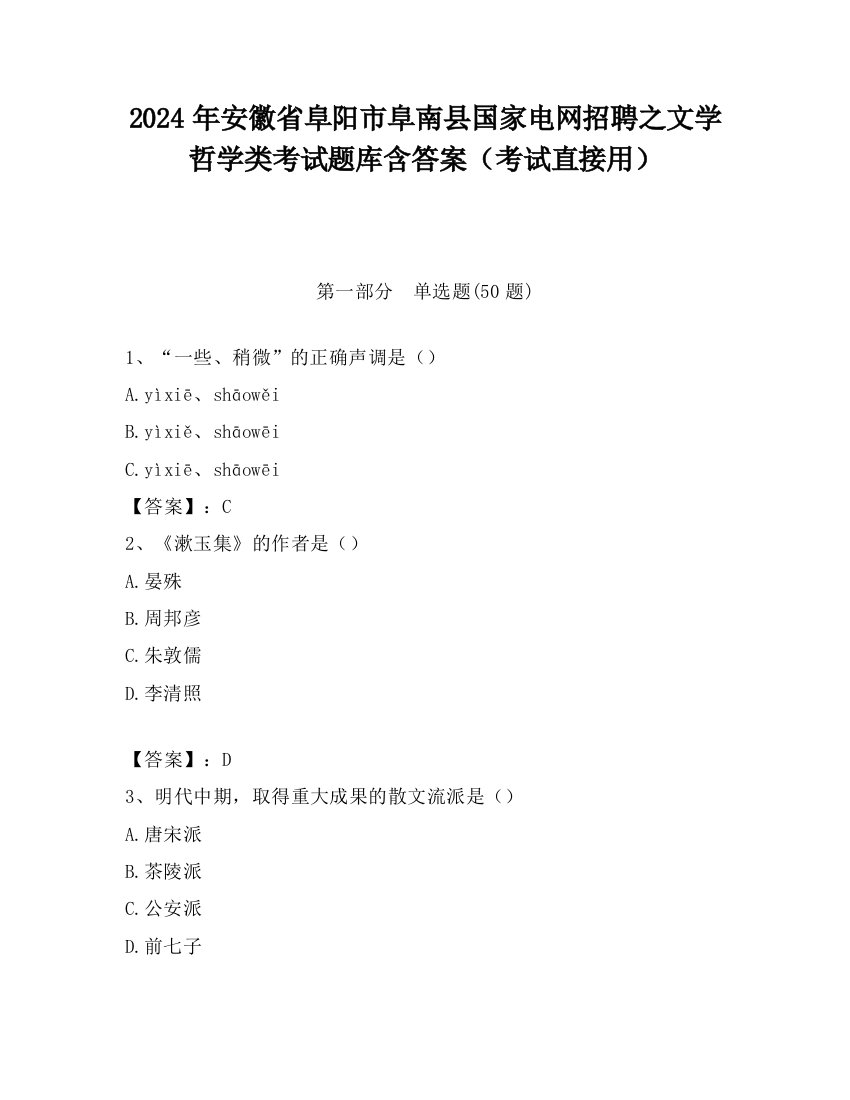 2024 年安徽省阜阳市阜南县国家电网招聘之文学哲学类考试题库含答案（考试直接用）

第一部分　单选题(50 题)

1、“一些、稍微”的正确声调是（）

A.yìxiē、shāowěi

B.yìxiě、shāowēi

C.yìxiē、shāowēi

【答案】：C

2、《漱玉集》的作者是（）

A.晏殊

B.周邦彦

C.朱敦儒

D.李清照

【答案】：D

3、明代中期，取得重大成果的散文流派是（）

A.唐宋派

B.茶陵派

C.公安派

D.前七子